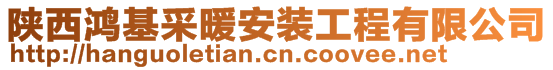 陕西鸿基采暖安装工程有限公司
http://hanguoletian.cn.coovee.net